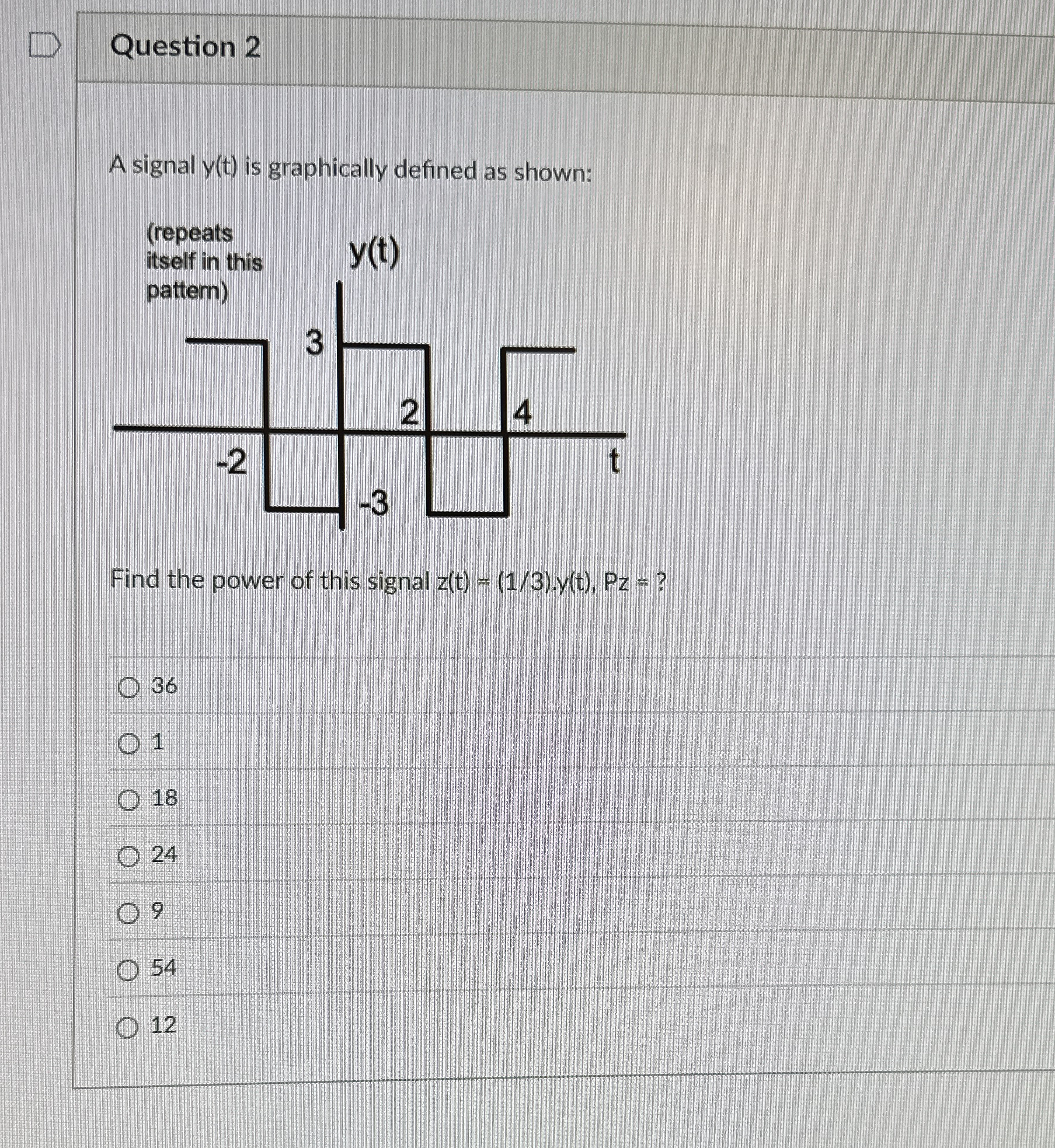 Question 2

A signal y(t) is graphically defined as shown:

(repeats itself in this pattern)

y(t)

3

2

4

-2

t

-3

Find the power of this signal z(t) = (1/3).y(t), Pz = ?

○ 36

○ 1

○ 18

○ 24

○ 9

○ 54

○ 12